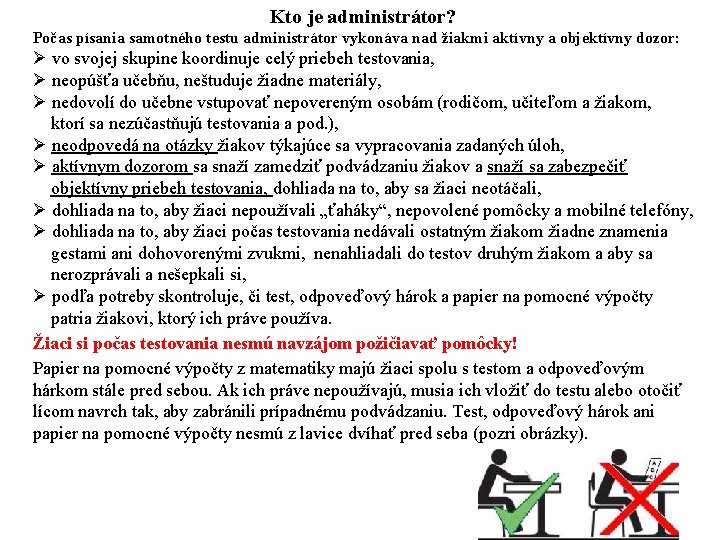 Kto je administrátor?
Počas písania samotného testu administrátor vykonáva nad žiakmi aktívny a objektívny dozor:
➢ vo svojej skupine koordinuje celý priebeh testovania,
➢ neopúšťa učebňu, neštuduje žiadne materiály,
➢ nedovolí do učebne vstupovať nepovereným osobám (rodičom, učiteľom a žiakom, ktorí sa nezúčastňujú testovania a pod.),
➢ neodpovedá na otázky žiakov týkajúce sa vypracovania zadaných úloh,
➢ aktívnym dozorom sa snaží zamedziť podvádzaniu žiakov a snaží sa zabezpečiť objektívny priebeh testovania, dohliada na to, aby sa žiaci neotáčali,
➢ dohliada na to, aby žiaci nepoužívali „ťaháky“, nepovolené pomôcky a mobilné telefóny,
➢ dohliada na to, aby žiaci počas testovania nedávali ostatným žiakom žiadne znamenia gestami ani dohovorenými zvukmi, nenahliadali do testov druhým žiakom a aby sa nerozprávali a nešepkali si,
➢ podľa potreby skontroluje, či test, odpoveďový hárok a papier na pomocné výpočty patria žiakovi, ktorý ich práve používa.

Žiaci si počas testovania nesmú navzájom požičiavať pomôcky!

Papier na pomocné výpočty z matematiky majú žiaci spolu s testom a odpoveďovým hárkom stále pred sebou. Ak ich práve nepoužívajú, musia ich vložiť do testu alebo otočiť lícom navrch tak, aby zabránili prípadnému podvádzaniu. Test, odpoveďový hárok ani papier na pomocné výpočty nesmú z lavice dvíhať pred seba (pozri obrázky).